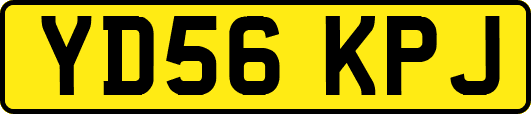 YD56 KPJ